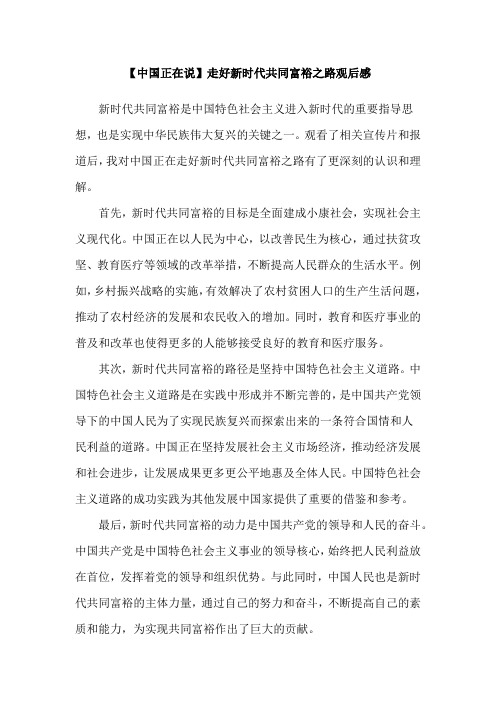 【中国正在说】走好新时代共同富裕之路观后感

新时代共同富裕是中国特色社会主义进入新时代的重要指导思想，也是实现中华民族伟大复兴的关键之一。观看了相关宣传片和报道后，我对中国正在走好新时代共同富裕之路有了更深刻的认识和理解。

首先，新时代共同富裕的目标是全面建成小康社会，实现社会主义现代化。中国正在以人民为中心，以改善民生为核心，通过扶贫攻坚、教育医疗等领域的改革举措，不断提高人民群众的生活水平。例如，乡村振兴战略的实施，有效解决了农村贫困人口的生产生活问题，推动了农村经济的发展和农民收入的增加。同时，教育和医疗事业的普及和改革也使得更多的人能够接受良好的教育和医疗服务。

其次，新时代共同富裕的路径是坚持中国特色社会主义道路。中国特色社会主义道路是在实践中形成并不断完善的，是中国共产党领导下的中国人民为了实现民族复兴而探索出来的一条符合国情和人民利益的道路。中国正在坚持发展社会主义市场经济，推动经济发展和社会进步，让发展成果更多更公平地惠及全体人民。中国特色社会主义道路的成功实践为其他发展中国家提供了重要的借鉴和参考。

最后，新时代共同富裕的动力是中国共产党的领导和人民的奋斗。中国共产党是中国特色社会主义事业的领导核心，始终把人民利益放在首位，发挥着党的领导和组织优势。与此同时，中国人民也是新时代共同富裕的主体力量，通过自己的努力和奋斗，不断提高自己的素质和能力，为实现共同富裕作出了巨大的贡献。